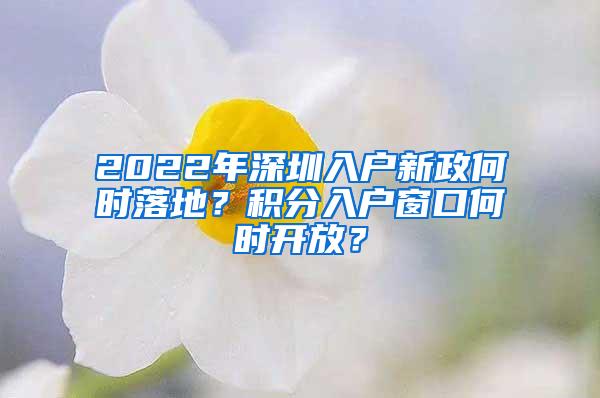 2022年深圳入户新政何时落地？积分入户窗口何时开放？